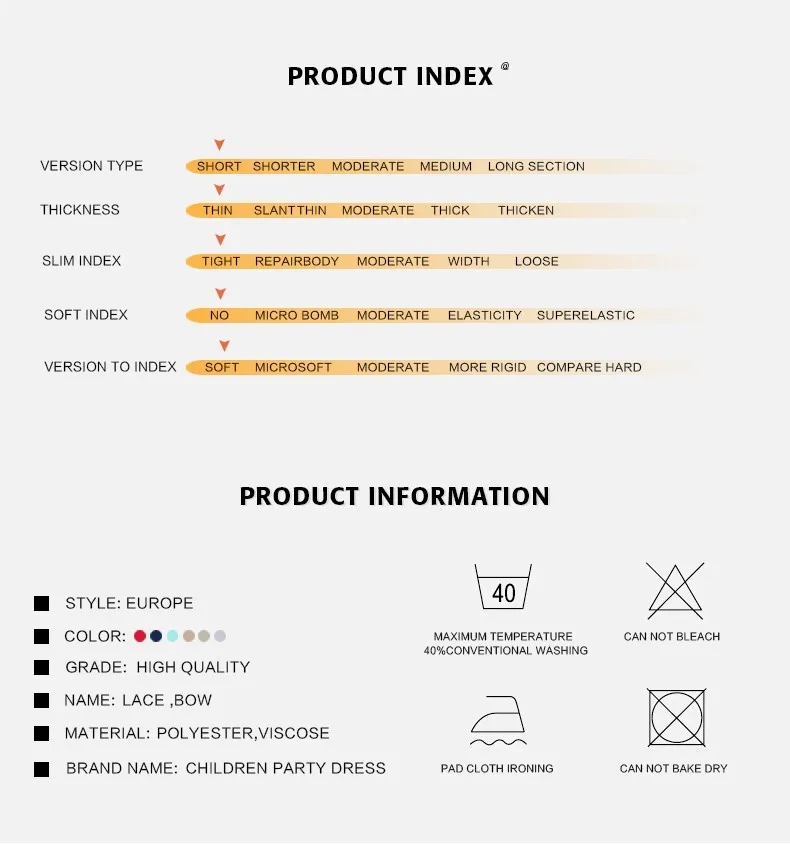 PRODUCT INDEX @

VERSION TYPE SHORT SHORTER MODERATE MEDIUM LONG SECTION

THICKNESS THIN SLANTTHIN MODERATE THICK THICKEN

SLIM INDEX TIGHT REPAIRBODY MODERATE WIDTH LOOSE

SOFT INDEX NO MICRO BOMB MODERATE ELASTICITY SUPERELASTIC

VERSION TO INDEX SOFT MICROSOFT MODERATE MORE RIGID COMPARE HARD

PRODUCT INFORMATION

STYLE: EUROPE

COLOR:

GRADE: HIGH QUALITY

NAME: LACE ,BOW

MATERIAL: POLYESTER,VISCOSE

BRAND NAME: CHILDREN PARTY DRESS

40

MAXIMUM TEMPERATURE 40%CONVENTIONAL WASHING

CAN NOT BLEACH

PAD CLOTH IRONING

CAN NOT BAKE DRY